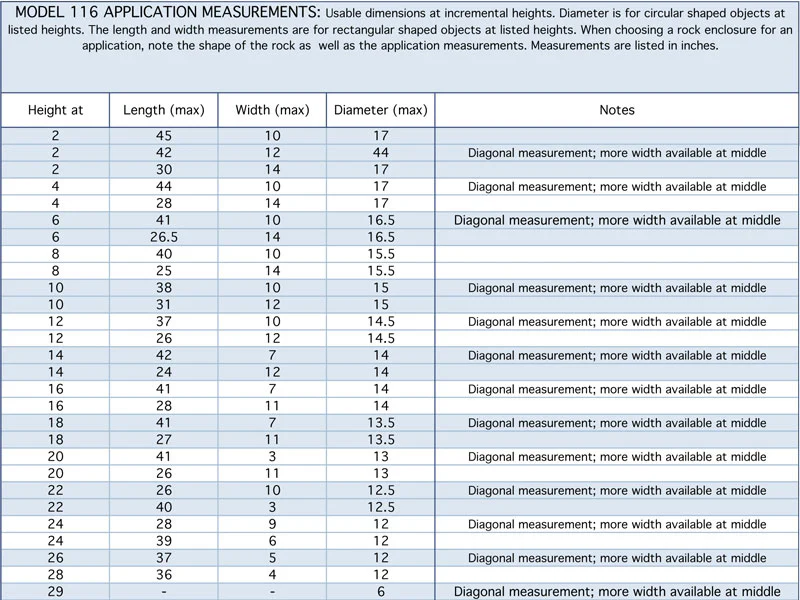 MODEL 116 APPLICATION MEASUREMENTS: Usable dimensions at incremental heights. Diameter is for circular shaped objects at listed heights. The length and width measurements are for rectangular shaped objects at listed heights. When choosing a rock enclosure for an application, note the shape of the rock as well as the application measurements. Measurements are listed in inches.

| Height at | Length (max) | Width (max) | Diameter (max) | Notes |
|---|---|---|---|---|
| 2 | 45 | 10 | 17 | |
| 2 | 42 | 12 | 44 | Diagonal measurement; more width available at middle |
| 2 | 30 | 14 | 17 | |
| 4 | 44 | 10 | 17 | Diagonal measurement; more width available at middle |
| 4 | 28 | 14 | 17 | |
| 6 | 41 | 10 | 16.5 | Diagonal measurement; more width available at middle |
| 6 | 26.5 | 14 | 16.5 | |
| 8 | 40 | 10 | 15.5 | |
| 8 | 25 | 14 | 15.5 | |
| 10 | 38 | 10 | 15 | Diagonal measurement; more width available at middle |
| 10 | 31 | 12 | 15 | |
| 12 | 37 | 10 | 14.5 | Diagonal measurement; more width available at middle |
| 12 | 26 | 12 | 14.5 | |
| 14 | 42 | 7 | 14 | Diagonal measurement; more width available at middle |
| 14 | 24 | 12 | 14 | |
| 16 | 41 | 7 | 14 | Diagonal measurement; more width available at middle |
| 16 | 28 | 11 | 14 | |
| 18 | 41 | 7 | 13.5 | Diagonal measurement; more width available at middle |
| 18 | 27 | 11 | 13.5 | |
| 20 | 41 | 3 | 13 | Diagonal measurement; more width available at middle |
| 20 | 26 | 11 | 13 | |
| 22 | 26 | 10 | 12.5 | Diagonal measurement; more width available at middle |
| 22 | 40 | 3 | 12.5 | |
| 24 | 28 | 9 | 12 | Diagonal measurement; more width available at middle |
| 24 | 39 | 6 | 12 | |
| 26 | 37 | 5 | 12 | Diagonal measurement; more width available at middle |
| 28 | 36 | 4 | 12 | |
| 29 | - | - | 6 | Diagonal measurement; more width available at middle |